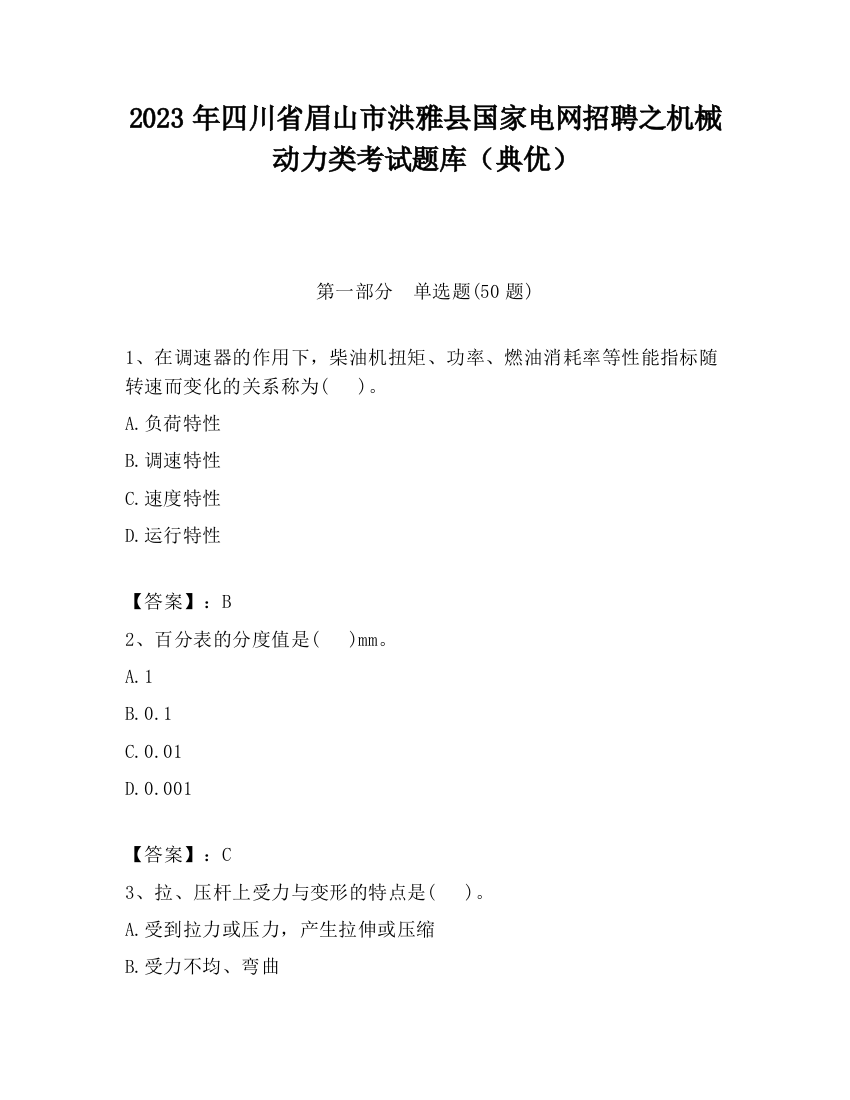 2023 年四川省眉山市洪雅县国家电网招聘之机械动力类考试题库（典优）

第一部分　单选题(50 题)

1、在调速器的作用下，柴油机扭矩、功率、燃油消耗率等性能指标随转速而变化的关系称为(　　)。

A.负荷特性

B.调速特性

C.速度特性

D.运行特性

【答案】：B

2、百分表的分度值是(　　)mm。

A.1

B.0.1

C.0.01

D.0.001

【答案】：C

3、拉、压杆上受力与变形的特点是(　　)。

A.受到拉力或压力，产生拉伸或压缩

B.受力不均、弯曲